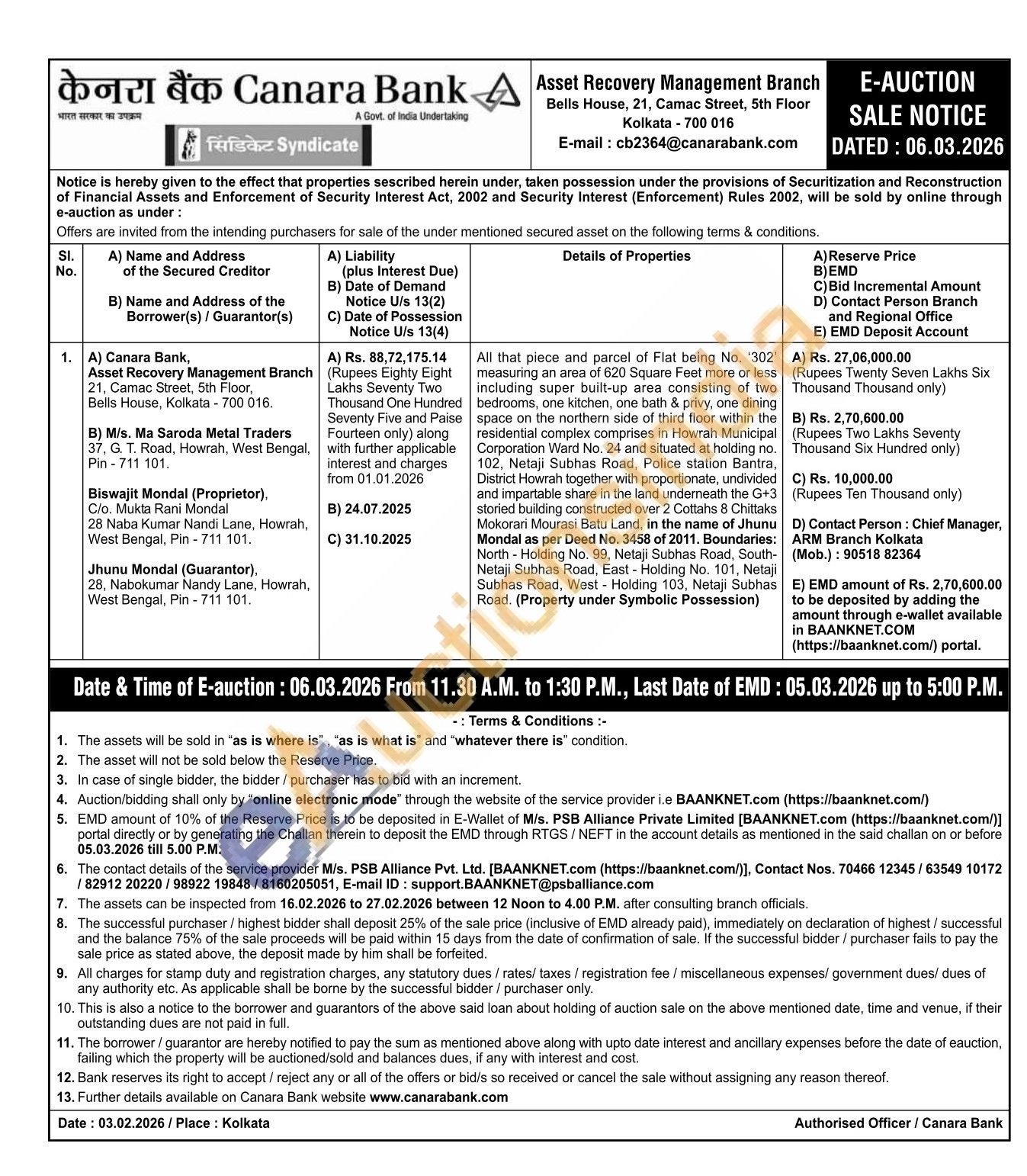 केनरा बैंक Canara Bank
भारत सरकार का उपक्रम
A Govt. of India Undertaking
सिंडिकेट Syndicate

Asset Recovery Management Branch
Bells House, 21, Camac Street, 5th Floor
Kolkata - 700 016
E-mail : cb2364@canarabank.com

E-AUCTION SALE NOTICE
DATED : 06.03.2026

Notice is hereby given to the effect that properties sescribed herein under, taken possession under the provisions of Securitization and Reconstruction of Financial Assets and Enforcement of Security Interest Act, 2002 and Security Interest (Enforcement) Rules 2002, will be sold by online through e-auction as under :

Offers are invited from the intending purchasers for sale of the under mentioned secured asset on the following terms & conditions.

| Sl. No. | A) Name and Address of the Secured Creditor B) Name and Address of the Borrower(s) / Guarantor(s) | A) Liability (plus Interest Due) B) Date of Demand Notice U/s 13(2) C) Date of Possession Notice U/s 13(4) | Details of Properties | A) Reserve Price B) EMD C) Bid Incremental Amount D) Contact Person Branch and Regional Office E) EMD Deposit Account |
|---|---|---|---|---|
| 1. | A) Canara Bank, Asset Recovery Management Branch 21, Camac Street, 5th Floor, Bells House, Kolkata - 700 016. B) M/s. Ma Saroda Metal Traders 37, G. T. Road, Howrah, West Bengal, Pin - 711 101. Biswajit Mondal (Proprietor), C/o. Mukta Rani Mondal 28 Naba Kumar Nandi Lane, Howrah, West Bengal, Pin - 711 101. Jhunu Mondal (Guarantor), 28, Nabokumar Nandy Lane, Howrah, West Bengal, Pin - 711 101. | A) Rs. 88,72,175.14 (Rupees Eighty Eight Lakhs Seventy Two Thousand One Hundred Seventy Five and Paise Fourteen only) along with further applicable interest and charges from 01.01.2026 B) 24.07.2025 C) 31.10.2025 | All that piece and parcel of Flat being No. '302' measuring an area of 620 Square Feet more or less including super built-up area consisting of two bedrooms, one kitchen, one bath & privy, one dining space on the northern side of third floor within the residential complex comprises in Howrah Municipal Corporation Ward No. 24 and situated at holding no. 102, Netaji Subhas Road, Police station Bantra, District Howrah together with proportionate, undivided and impartable share in the land underneath the G+3 storied building constructed over 2 Cottahs 8 Chittaks Mokorari Mourasi Batu Land, in the name of Jhunu Mondal as per Deed No. 3458 of 2011. Boundaries: North - Holding No. 99, Netaji Subhas Road, South- Netaji Subhas Road, East - Holding No. 101, Netaji Subhas Road, West - Holding 103, Netaji Subhas Road. (Property under Symbolic Possession) | A) Rs. 27,06,000.00 (Rupees Twenty Seven Lakhs Six Thousand Thousand only) B) Rs. 2,70,600.00 (Rupees Two Lakhs Seventy Thousand Six Hundred only) C) Rs. 10,000.00 (Rupees Ten Thousand only) D) Contact Person : Chief Manager, ARM Branch Kolkata (Mob.) : 90518 82364 E) EMD amount of Rs. 2,70,600.00 to be deposited by adding the amount through e-wallet available in BAANKNET.COM (https://baanknet.com/) portal. |

Date & Time of E-auction : 06.03.2026 From 11.30 A.M. to 1:30 P.M., Last Date of EMD : 05.03.2026 up to 5:00 P.M.

- : Terms & Conditions :-

1. The assets will be sold in "as is where is", "as is what is" and "whatever there is" condition.
2. The asset will not be sold below the Reserve Price.
3. In case of single bidder, the bidder / purchaser has to bid with an increment.
4. Auction/bidding shall only by "online electronic mode" through the website of the service provider i.e BAANKNET.com (https://baanknet.com/)
5. EMD amount of 10% of the Reserve Price is to be deposited in E-Wallet of M/s. PSB Alliance Private Limited [BAANKNET.com (https://baanknet.com/)] portal directly or by generating the Challan therein to deposit the EMD through RTGS / NEFT in the account details as mentioned in the said challan on or before 05.03.2026 till 5.00 P.M.
6. The contact details of the service provider M/s. PSB Alliance Pvt. Ltd. [BAANKNET.com (https://baanknet.com/)], Contact Nos. 70466 12345 / 63549 10172 / 82912 20220 / 98922 19848 / 8160205051, E-mail ID : support.BAANKNET@psballiance.com
7. The assets can be inspected from 16.02.2026 to 27.02.2026 between 12 Noon to 4.00 P.M. after consulting branch officials.
8. The successful purchaser / highest bidder shall deposit 25% of the sale price (inclusive of EMD already paid), immediately on declaration of highest / successful and the balance 75% of the sale proceeds will be paid within 15 days from the date of confirmation of sale. If the successful bidder / purchaser fails to pay the sale price as stated above, the deposit made by him shall be forfeited.
9. All charges for stamp duty and registration charges, any statutory dues / rates/ taxes / registration fee / miscellaneous expenses/ government dues/ dues of any authority etc. As applicable shall be borne by the successful bidder / purchaser only.
10. This is also a notice to the borrower and guarantors of the above said loan about holding of auction sale on the above mentioned date, time and venue, if their outstanding dues are not paid in full.
11. The borrower / guarantor are hereby notified to pay the sum as mentioned above along with upto date interest and ancillary expenses before the date of eauction, failing which the property will be auctioned/sold and balances dues, if any with interest and cost.
12. Bank reserves its right to accept / reject any or all of the offers or bid/s so received or cancel the sale without assigning any reason thereof.
13. Further details available on Canara Bank website www.canarabank.com

Date : 03.02.2026 / Place : Kolkata
Authorised Officer / Canara Bank